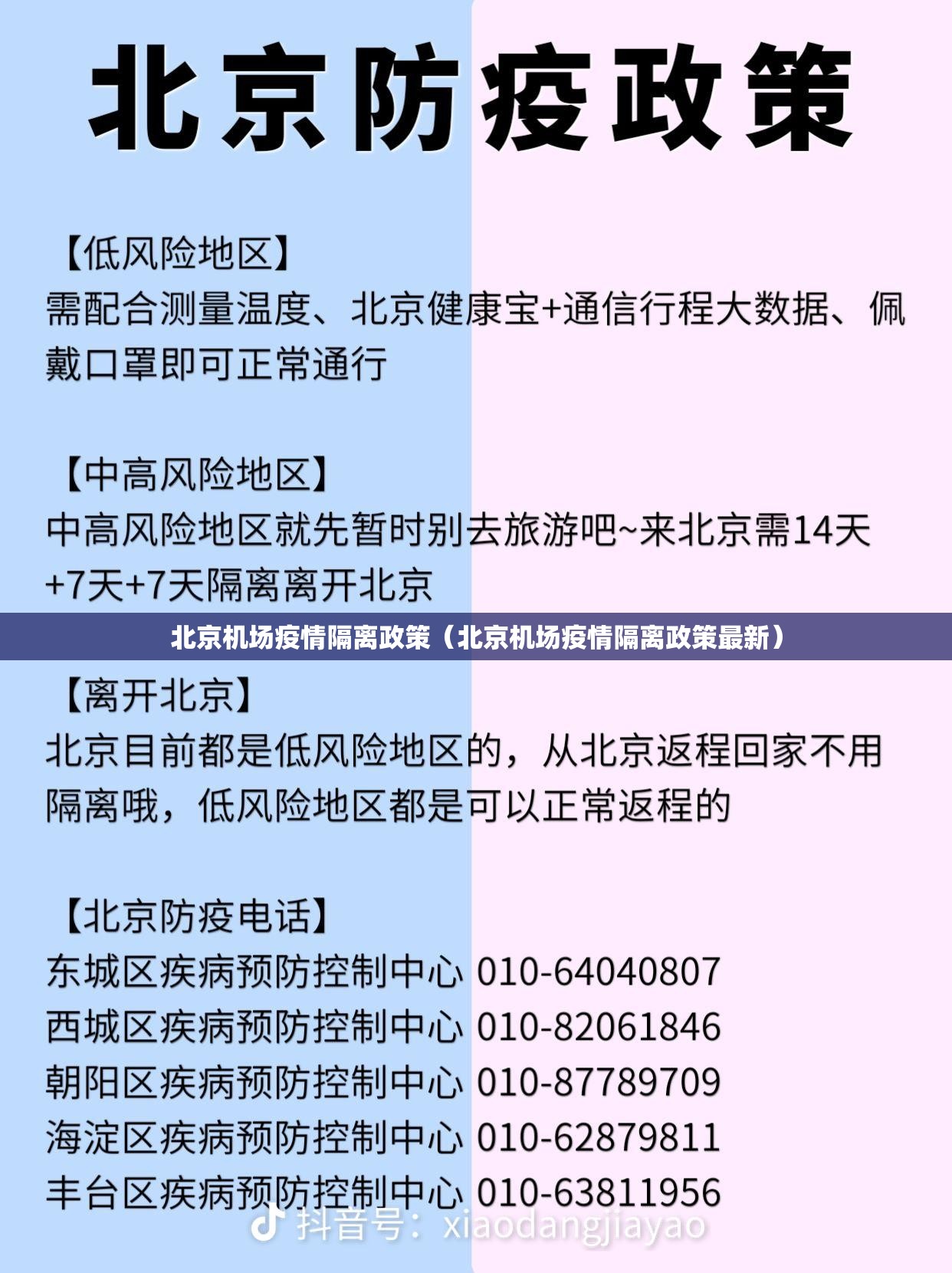 北京防疫政策

【低风险地区】
需配合测量温度、北京健康宝+通信行程大数据、佩戴口罩即可正常通行

【中高风险地区】
中高风险地区就先暂时别去旅游吧~来北京需14天+7天+7天隔离离开北京

北京机场疫情隔离政策（北京机场疫情隔离政策最新）

【离开北京】
北京目前都是低风险地区的，从北京返程回家不用隔离哦，低风险地区都是可以正常返程的

【北京防疫电话】
东城区疾病预防控制中心 010-64040807
西城区疾病预防控制中心 010-82061846
朝阳区疾病预防控制中心 010-87789709
海淀区疾病预防控制中心 010-62879811
丰台区疾病预防控制中心 010-63811956

抖音号：xiaodangjiayao